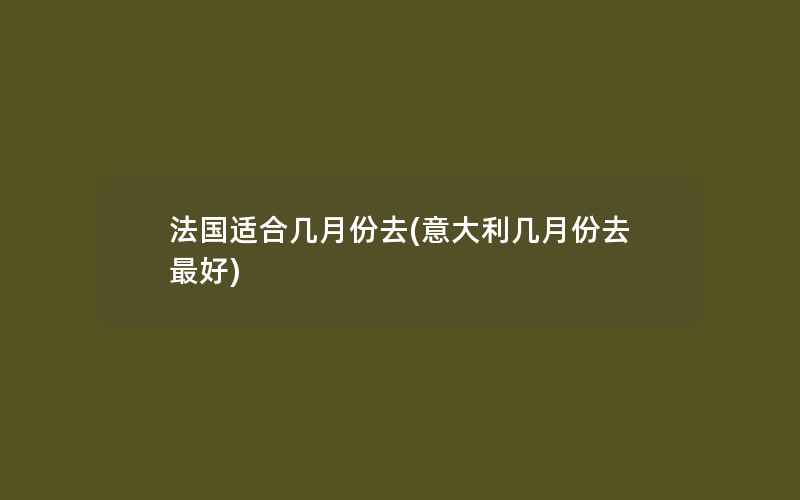 法国适合几月份去(意大利几月份去最好)